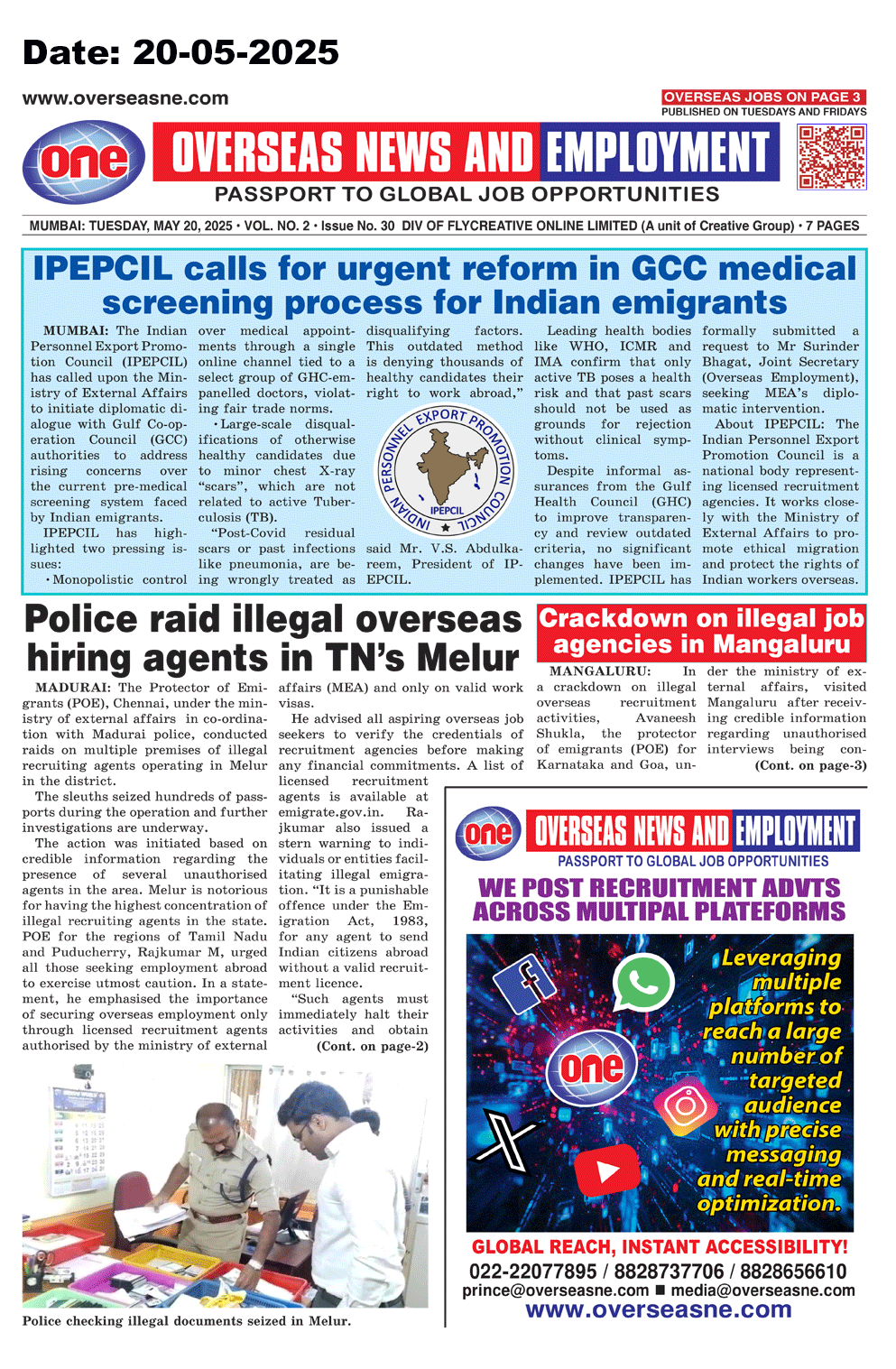 Date: 20-05-2025

www.overseasne.com

OVERSEAS JOBS ON PAGE 3
PUBLISHED ON TUESDAYS AND FRIDAYS

one

OVERSEAS NEWS AND EMPLOYMENT

PASSPORT TO GLOBAL JOB OPPORTUNITIES

MUMBAI: TUESDAY, MAY 20, 2025 • VOL. NO. 2 • Issue No. 30 DIV OF FLYCREATIVE ONLINE LIMITED (A unit of Creative Group) • 7 PAGES

IPEPCIL calls for urgent reform in GCC medical screening process for Indian emigrants

MUMBAI: The Indian Personnel Export Promotion Council (IPEPCIL) has called upon the Ministry of External Affairs to initiate diplomatic dialogue with Gulf Co-operation Council (GCC) authorities to address rising concerns over the current pre-medical screening system faced by Indian emigrants.

IPEPCIL has highlighted two pressing issues:

• Monopolistic control over medical appointments through a single online channel tied to a select group of GHC-empanelled doctors, violating fair trade norms.

• Large-scale disqualifications of otherwise healthy candidates due to minor chest X-ray "scars", which are not related to active Tuberculosis (TB).

"Post-Covid residual scars or past infections like pneumonia, are being wrongly treated as disqualifying factors. This outdated method is denying thousands of healthy candidates their right to work abroad,"

INDIAN PERSONNEL EXPORT PROMOTION COUNCIL
IPEPCIL

said Mr. V.S. Abdulkareem, President of IPEPCIL.

Leading health bodies like WHO, ICMR and IMA confirm that only active TB poses a health risk and that past scars should not be used as grounds for rejection without clinical symptoms.

Despite informal assurances from the Gulf Health Council (GHC) to improve transparency and review outdated criteria, no significant changes have been implemented. IPEPCIL has formally submitted a request to Mr Surinder Bhagat, Joint Secretary (Overseas Employment), seeking MEA's diplomatic intervention.

About IPEPCIL: The Indian Personnel Export Promotion Council is a national body representing licensed recruitment agencies. It works closely with the Ministry of External Affairs to promote ethical migration and protect the rights of Indian workers overseas.

Police raid illegal overseas hiring agents in TN's Melur

MADURAI: The Protector of Emigrants (POE), Chennai, under the ministry of external affairs in co-ordination with Madurai police, conducted raids on multiple premises of illegal recruiting agents operating in Melur in the district.

The sleuths seized hundreds of passports during the operation and further investigations are underway.

The action was initiated based on credible information regarding the presence of several unauthorised agents in the area. Melur is notorious for having the highest concentration of illegal recruiting agents in the state. POE for the regions of Tamil Nadu and Puducherry, Rajkumar M, urged all those seeking employment abroad to exercise utmost caution. In a statement, he emphasised the importance of securing overseas employment only through licensed recruitment agents authorised by the ministry of external affairs (MEA) and only on valid work visas.

He advised all aspiring overseas job seekers to verify the credentials of recruitment agencies before making any financial commitments. A list of licensed recruitment agents is available at emigrate.gov.in. Rajkumar also issued a stern warning to individuals or entities facilitating illegal emigration. "It is a punishable offence under the Emigration Act, 1983, for any agent to send Indian citizens abroad without a valid recruitment licence.

"Such agents must immediately halt their activities and obtain

(Cont. on page-2)

Police checking illegal documents seized in Melur.

Crackdown on illegal job agencies in Mangaluru

MANGALURU: In a crackdown on illegal overseas recruitment activities, Avaneesh Shukla, the protector of emigrants (POE) for Karnataka and Goa, under the ministry of external affairs, visited Mangaluru after receiving credible information regarding unauthorised interviews being con-

(Cont. on page-3)

one

OVERSEAS NEWS AND EMPLOYMENT

PASSPORT TO GLOBAL JOB OPPORTUNITIES

WE POST RECRUITMENT ADVTS ACROSS MULTIPAL PLATEFORMS

one

Leveraging multiple platforms to reach a large number of targeted audience with precise messaging and real-time optimization.

GLOBAL REACH, INSTANT ACCESSIBILITY!

022-22077895 / 8828737706 / 8828656610

prince@overseasne.com ■ media@overseasne.com

www.overseasne.com